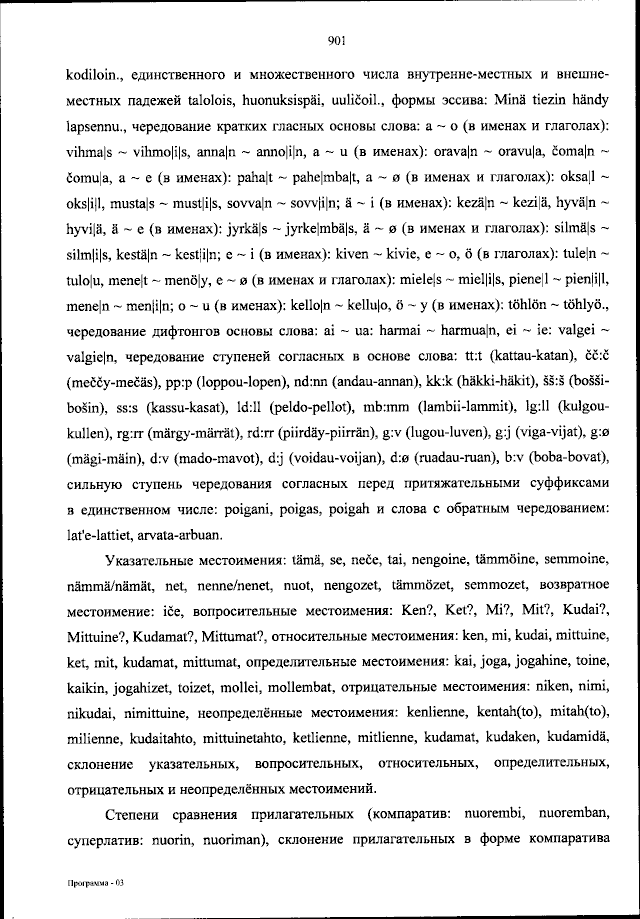 901

kodiloin., единственного и множественного числа внутренне-местных и внешне-местных падежей talolois, huonuksispäi, uuličoil., формы эссива: Minä tiezin händy lapsennu., чередование кратких гласных основы слова: a ~ o (в именах и глаголах): vihma|s ~ vihmo|i|s, anna|n ~ anno|i|n, a ~ u (в именах): orava|n ~ oravu|a, čoma|n ~ čomu|a, a ~ e (в именах): paha|t ~ pahe|mba|t, a ~ ø (в именах и глаголах): oksa|l ~ oks|i|l, musta|s ~ must|i|s, sovva|n ~ sovv|i|n; ä ~ i (в именах): kezä|n ~ kezi|ä, hyvä|n ~ hyvi|ä, ä ~ e (в именах): jyrkä|s ~ jyrke|mbä|s, ä ~ ø (в именах и глаголах): silmä|s ~ silm|i|s, kestä|n ~ kest|i|n; e ~ i (в именах): kiven ~ kivie, e ~ o, ö (в глаголах): tule|n ~ tulo|u, mene|t ~ menö|y, e ~ ø (в именах и глаголах): miele|s ~ miel|i|s, piene|l ~ pien|i|l, mene|n ~ men|i|n; o ~ u (в именах): kello|n ~ kellu|o, ö ~ y (в именах): töhlön ~ töhlyö., чередование дифтонгов основы слова: ai ~ ua: harmai ~ harmua|n, ei ~ ie: valgei ~ valgie|n, чередование ступеней согласных в основе слова: tt:t (kattau-katan), čč:č (meččy-mečäs), pp:p (loppou-lopen), nd:nn (andau-annan), kk:k (häkki-häkit), šš:š (bošši-bošin), ss:s (kassu-kasat), ld:ll (peldo-pellot), mb:mm (lambii-lammit), lg:ll (kulgou-kullen), rg:rr (märgy-märrät), rd:rr (piirdäy-piirrän), g:v (lugou-luven), g:j (viga-vijat), g:ø (mägi-mäin), d:v (mado-mavot), d:j (voidau-voijan), d:ø (ruadau-ruan), b:v (boba-bovat), сильную ступень чередования согласных перед притяжательными суффиксами в единственном числе: poigani, poigas, poigah и слова с обратным чередованием: lat'e-lattiet, arvata-arbuan.

Указательные местоимения: tämä, se, neče, tai, nengoine, tämmöine, semmoine, nämmä/nämät, net, nenne/nenet, nuot, nengozet, tämmözet, semmozet, возвратное местоимение: iče, вопросительные местоимения: Ken?, Ket?, Mi?, Mit?, Kudai?, Mittuine?, Kudamat?, Mittumat?, относительные местоимения: ken, mi, kudai, mittuine, ket, mit, kudamat, mittumat, определительные местоимения: kai, joga, jogahine, toine, kaikin, jogahizet, toizet, mollei, mollembat, отрицательные местоимения: niken, nimi, nikudai, nimittuine, неопределённые местоимения: kenlienne, kentah(to), mitah(to), milienne, kudaitahto, mittuinetahto, ketlienne, mitlienne, kudamat, kudaken, kudamidä, склонение указательных, вопросительных, относительных, определительных, отрицательных и неопределённых местоимений.

Степени сравнения прилагательных (компаратив: nuorembi, nuoremban, суперлатив: nuorin, nuoriman), склонение прилагательных в форме компаратива

Программа - 03